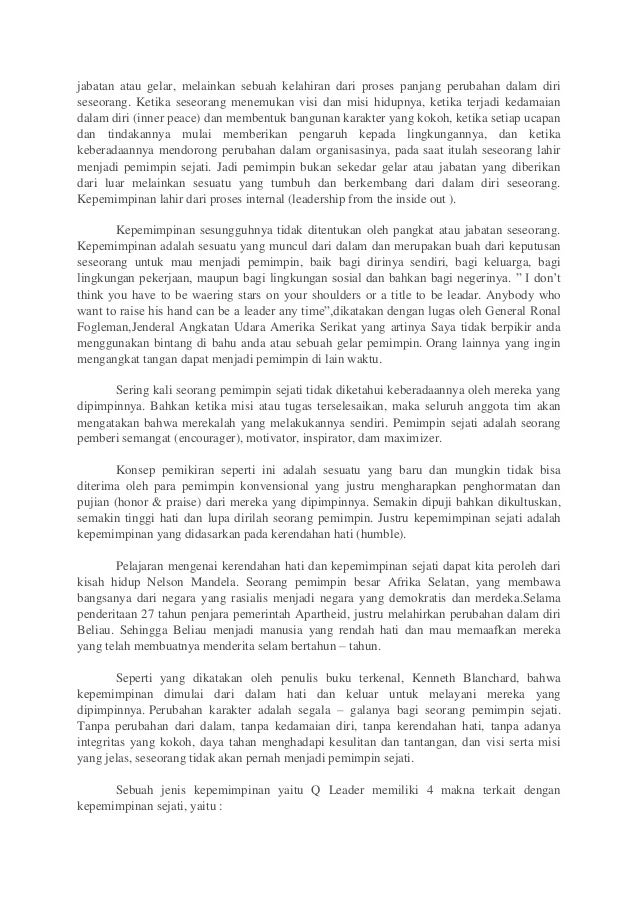 jabatan atau gelar, melainkan sebuah kelahiran dari proses panjang perubahan dalam diri seseorang. Ketika seseorang menemukan visi dan misi hidupnya, ketika terjadi kedamaian dalam diri (inner peace) dan membentuk bangunan karakter yang kokoh, ketika setiap ucapan dan tindakannya mulai memberikan pengaruh kepada lingkungannya, dan ketika keberadaannya mendorong perubahan dalam organisasinya, pada saat itulah seseorang lahir menjadi pemimpin sejati. Jadi pemimpin bukan sekedar gelar atau jabatan yang diberikan dari luar melainkan sesuatu yang tumbuh dan berkembang dari dalam diri seseorang. Kepemimpinan lahir dari proses internal (leadership from the inside out ).

Kepemimpinan sesungguhnya tidak ditentukan oleh pangkat atau jabatan seseorang. Kepemimpinan adalah sesuatu yang muncul dari dalam dan merupakan buah dari keputusan seseorang untuk mau menjadi pemimpin, baik bagi dirinya sendiri, bagi keluarga, bagi lingkungan pekerjaan, maupun bagi lingkungan sosial dan bahkan bagi negerinya. " I don't think you have to be waering stars on your shoulders or a title to be leadar. Anybody who want to raise his hand can be a leader any time",dikatakan dengan lugas oleh General Ronal Fogleman,Jenderal Angkatan Udara Amerika Serikat yang artinya Saya tidak berpikir anda menggunakan bintang di bahu anda atau sebuah gelar pemimpin. Orang lainnya yang ingin mengangkat tangan dapat menjadi pemimpin di lain waktu.

Sering kali seorang pemimpin sejati tidak diketahui keberadaannya oleh mereka yang dipimpinnya. Bahkan ketika misi atau tugas terselesaikan, maka seluruh anggota tim akan mengatakan bahwa merekalah yang melakukannya sendiri. Pemimpin sejati adalah seorang pemberi semangat (encourager), motivator, inspirator, dam maximizer.

Konsep pemikiran seperti ini adalah sesuatu yang baru dan mungkin tidak bisa diterima oleh para pemimpin konvensional yang justru mengharapkan penghormatan dan pujian (honor & praise) dari mereka yang dipimpinnya. Semakin dipuji bahkan dikultuskan, semakin tinggi hati dan lupa dirilah seorang pemimpin. Justru kepemimpinan sejati adalah kepemimpinan yang didasarkan pada kerendahan hati (humble).

Pelajaran mengenai kerendahan hati dan kepemimpinan sejati dapat kita peroleh dari kisah hidup Nelson Mandela. Seorang pemimpin besar Afrika Selatan, yang membawa bangsanya dari negara yang rasialis menjadi negara yang demokratis dan merdeka.Selama penderitaan 27 tahun penjara pemerintah Apartheid, justru melahirkan perubahan dalam diri Beliau. Sehingga Beliau menjadi manusia yang rendah hati dan mau memaafkan mereka yang telah membuatnya menderita selam bertahun – tahun.

Seperti yang dikatakan oleh penulis buku terkenal, Kenneth Blanchard, bahwa kepemimpinan dimulai dari dalam hati dan keluar untuk melayani mereka yang dipimpinnya. Perubahan karakter adalah segala – galanya bagi seorang pemimpin sejati. Tanpa perubahan dari dalam, tanpa kedamaian diri, tanpa kerendahan hati, tanpa adanya integritas yang kokoh, daya tahan menghadapi kesulitan dan tantangan, dan visi serta misi yang jelas, seseorang tidak akan pernah menjadi pemimpin sejati.

Sebuah jenis kepemimpinan yaitu Q Leader memiliki 4 makna terkait dengan kepemimpinan sejati, yaitu :